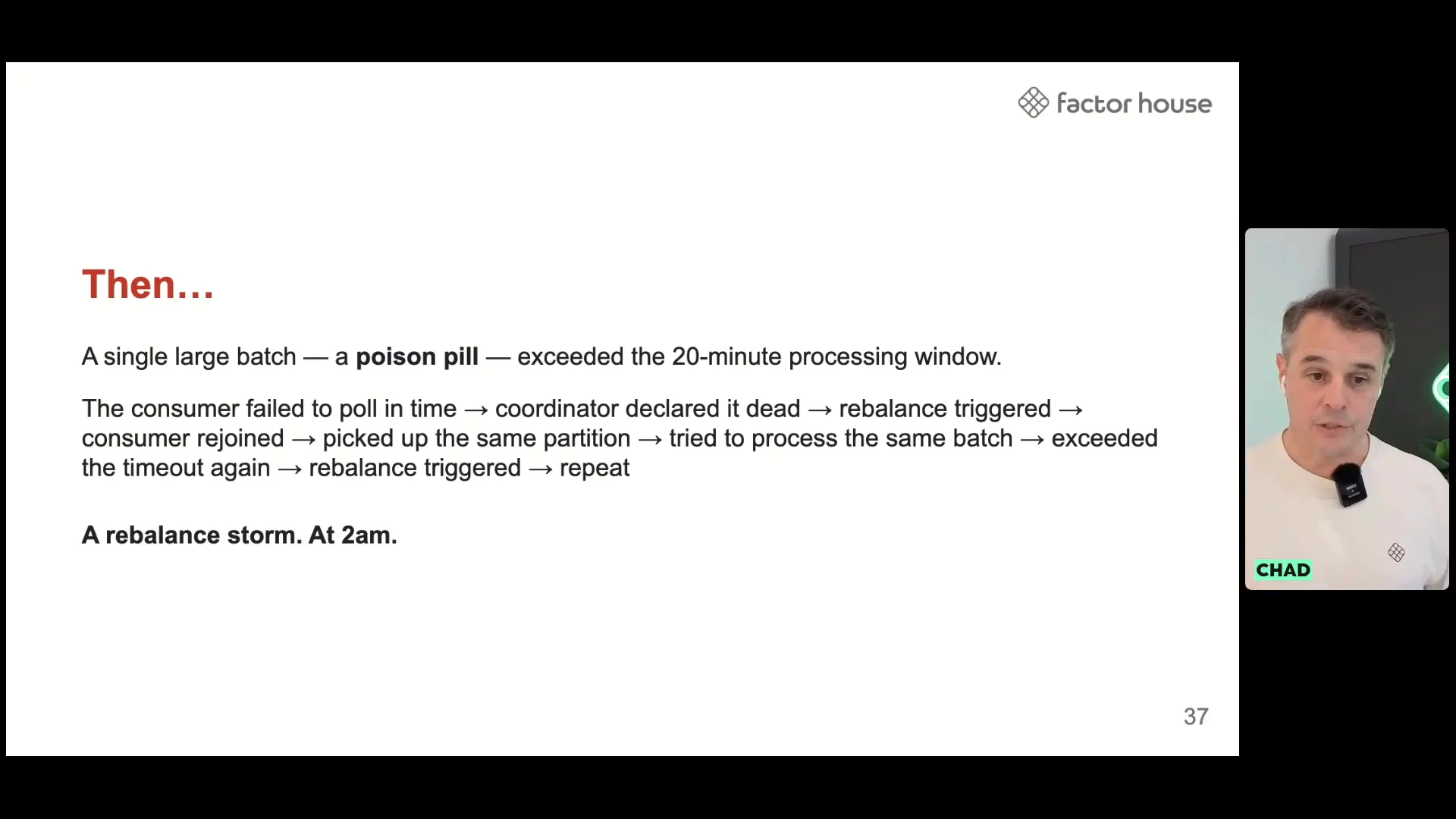 factor house

Then…

A single large batch — a poison pill — exceeded the 20-minute processing window.

The consumer failed to poll in time → coordinator declared it dead → rebalance triggered → consumer rejoined → picked up the same partition → tried to process the same batch → exceeded the timeout again → rebalance triggered → repeat

A rebalance storm. At 2am.

37

CHAD